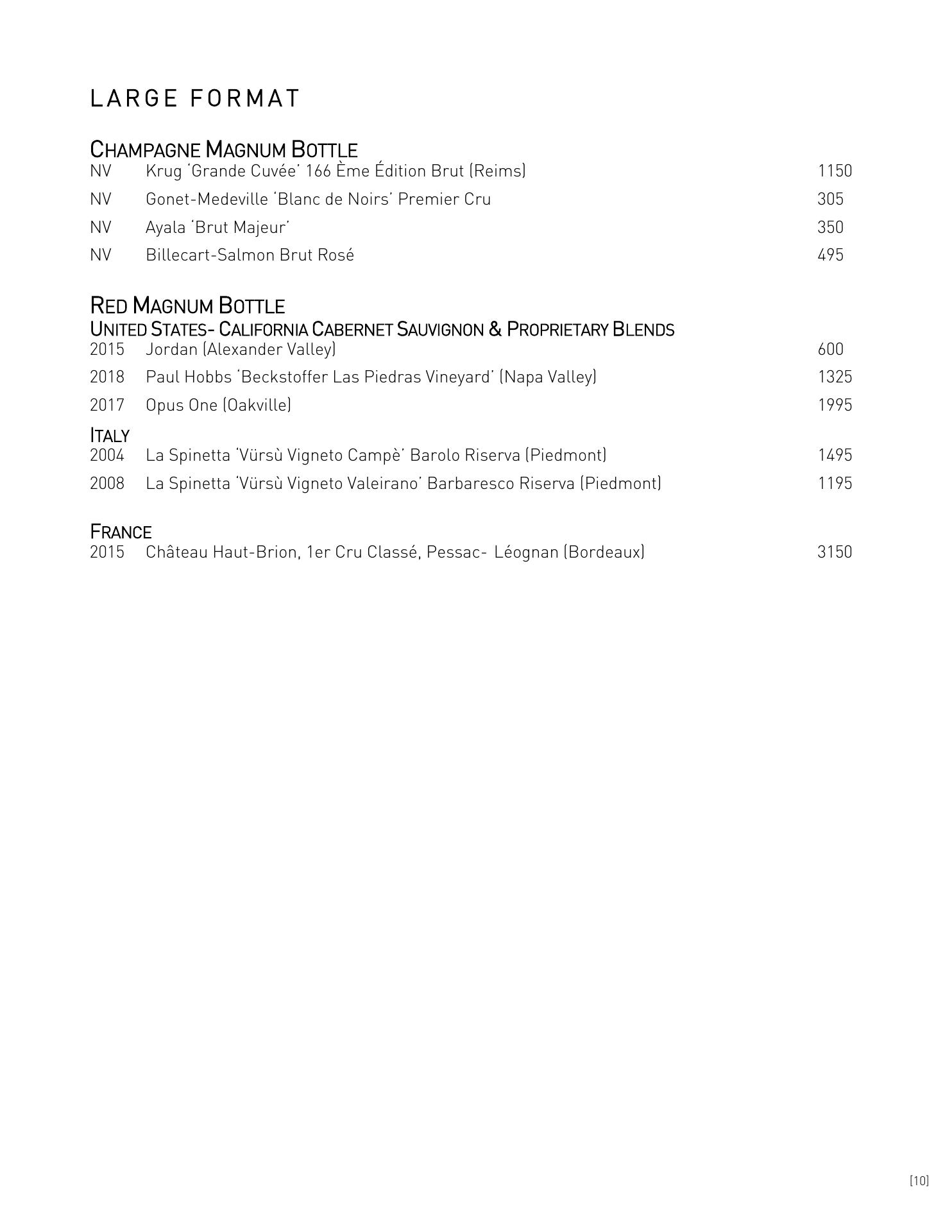 LARGE FORMAT

CHAMPAGNE MAGNUM BOTTLE
NV Krug 'Grande Cuvée' 166 Ème Édition Brut (Reims) 1150
NV Gonet-Medeville 'Blanc de Noirs' Premier Cru 305
NV Ayala 'Brut Majeur' 350
NV Billecart-Salmon Brut Rosé 495

RED MAGNUM BOTTLE
UNITED STATES- CALIFORNIA CABERNET SAUVIGNON & PROPRIETARY BLENDS
2015 Jordan (Alexander Valley) 600
2018 Paul Hobbs 'Beckstoffer Las Piedras Vineyard' (Napa Valley) 1325
2017 Opus One (Oakville) 1995
ITALY
2004 La Spinetta 'Vürsù Vigneto Campè' Barolo Riserva (Piedmont) 1495
2008 La Spinetta 'Vürsù Vigneto Valeirano' Barbaresco Riserva (Piedmont) 1195

FRANCE
2015 Château Haut-Brion, 1er Cru Classé, Pessac- Léognan (Bordeaux) 3150

[10]